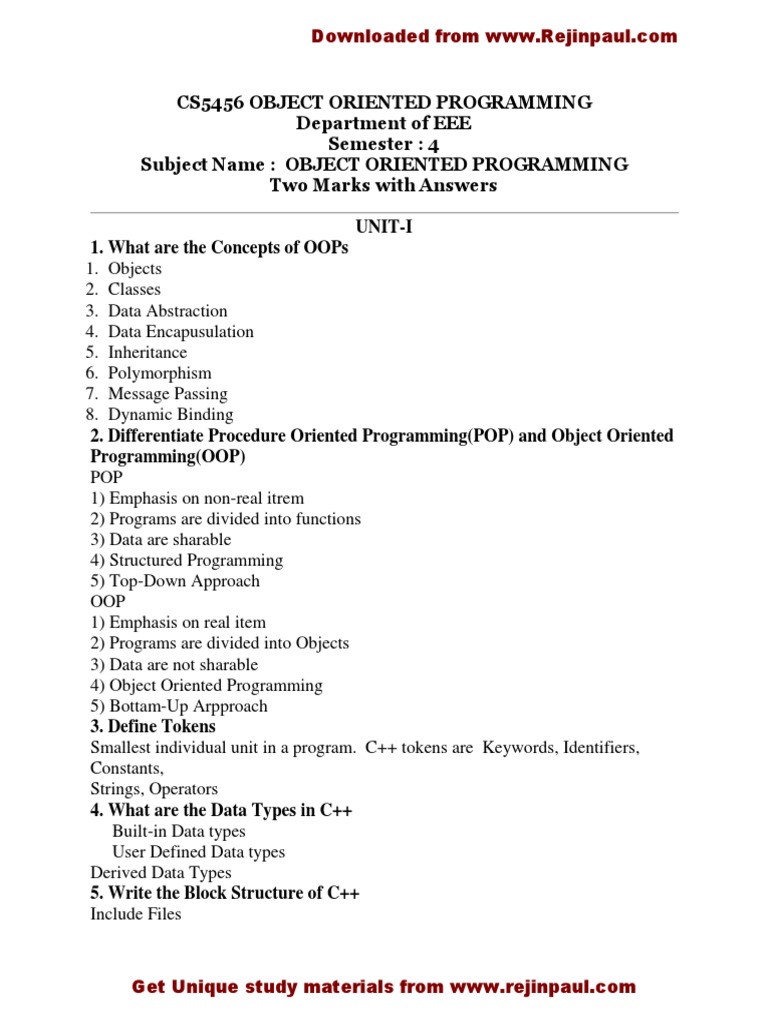 Downloaded from www.Rejinpaul.com

CS5456 OBJECT ORIENTED PROGRAMMING
Department of EEE
Semester : 4
Subject Name : OBJECT ORIENTED PROGRAMMING
Two Marks with Answers

UNIT-I

1. What are the Concepts of OOPs
1. Objects
2. Classes
3. Data Abstraction
4. Data Encapusulation
5. Inheritance
6. Polymorphism
7. Message Passing
8. Dynamic Binding

2. Differentiate Procedure Oriented Programming(POP) and Object Oriented Programming(OOP)
POP
1) Emphasis on non-real itrem
2) Programs are divided into functions
3) Data are sharable
4) Structured Programming
5) Top-Down Approach
OOP
1) Emphasis on real item
2) Programs are divided into Objects
3) Data are not sharable
4) Object Oriented Programming
5) Bottam-Up Arpproach

3. Define Tokens
Smallest individual unit in a program. C++ tokens are Keywords, Identifiers, Constants,
Strings, Operators

4. What are the Data Types in C++
Built-in Data types
User Defined Data types
Derived Data Types

5. Write the Block Structure of C++
Include Files

Get Unique study materials from www.rejinpaul.com